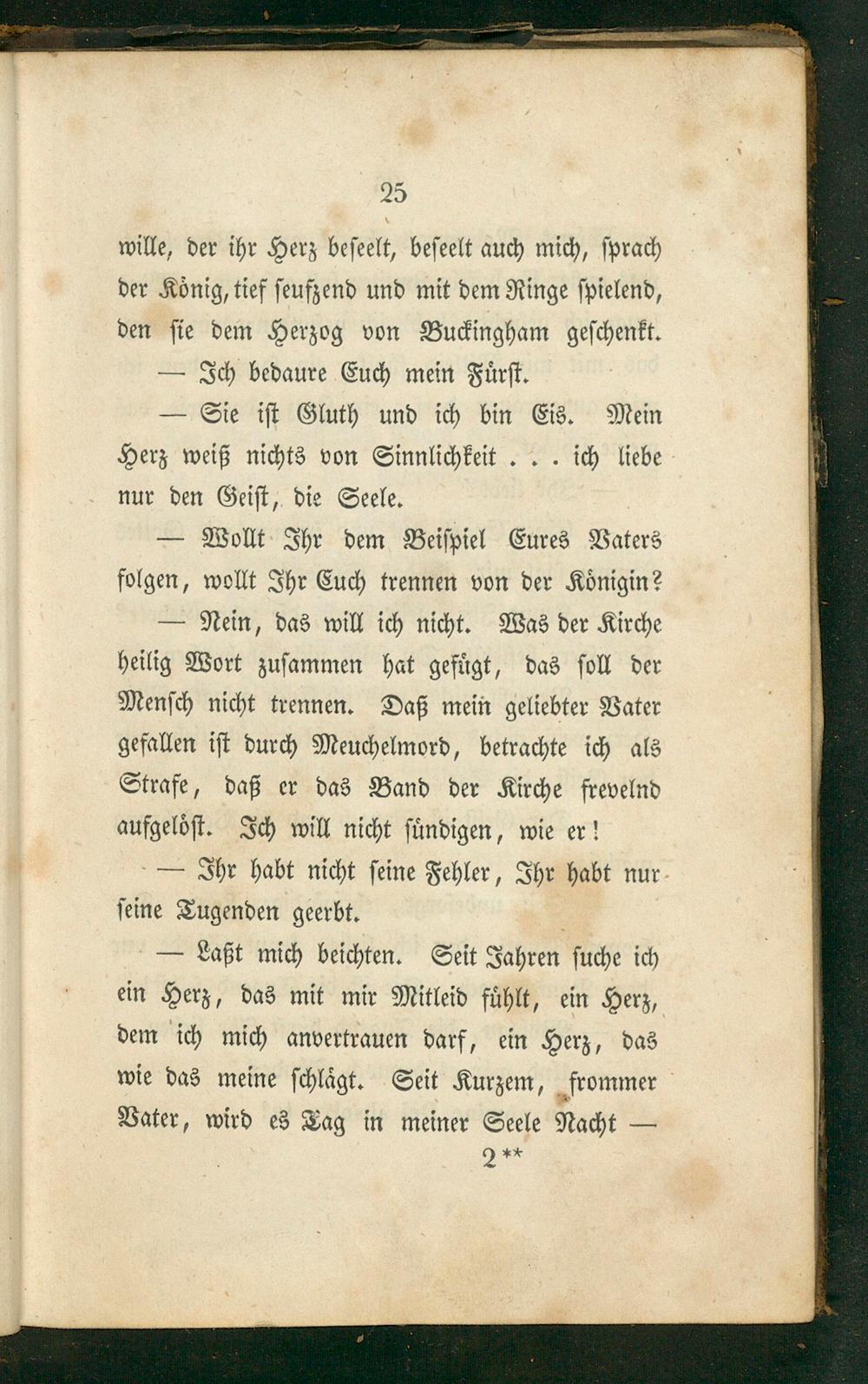 25

wille, der ihr Herz beseelt, beseelt auch mich, sprach der König, tief seufzend und mit dem Ringe spielend, den sie dem Herzog von Buckingham geschenkt.

— Ich bedaure Euch mein Fürst.

— Sie ist Gluth und ich bin Eis. Mein Herz weiß nichts von Sinnlichkeit . . . ich liebe nur den Geist, die Seele.

— Wollt Ihr dem Beispiel Eures Vaters folgen, wollt Ihr Euch trennen von der Königin?

— Nein, das will ich nicht. Was der Kirche heilig Wort zusammen hat gefügt, das soll der Mensch nicht trennen. Daß mein geliebter Vater gefallen ist durch Meuchelmord, betrachte ich als Strafe, daß er das Band der Kirche frevelnd aufgelöst. Ich will nicht sündigen, wie er!

— Ihr habt nicht seine Fehler, Ihr habt nur seine Tugenden geerbt.

— Laßt mich beichten. Seit Jahren suche ich ein Herz, das mit mir Mitleid fühlt, ein Herz, dem ich mich anvertrauen darf, ein Herz, das wie das meine schlägt. Seit Kurzem, frommer Vater, wird es Tag in meiner Seele Nacht —

2**